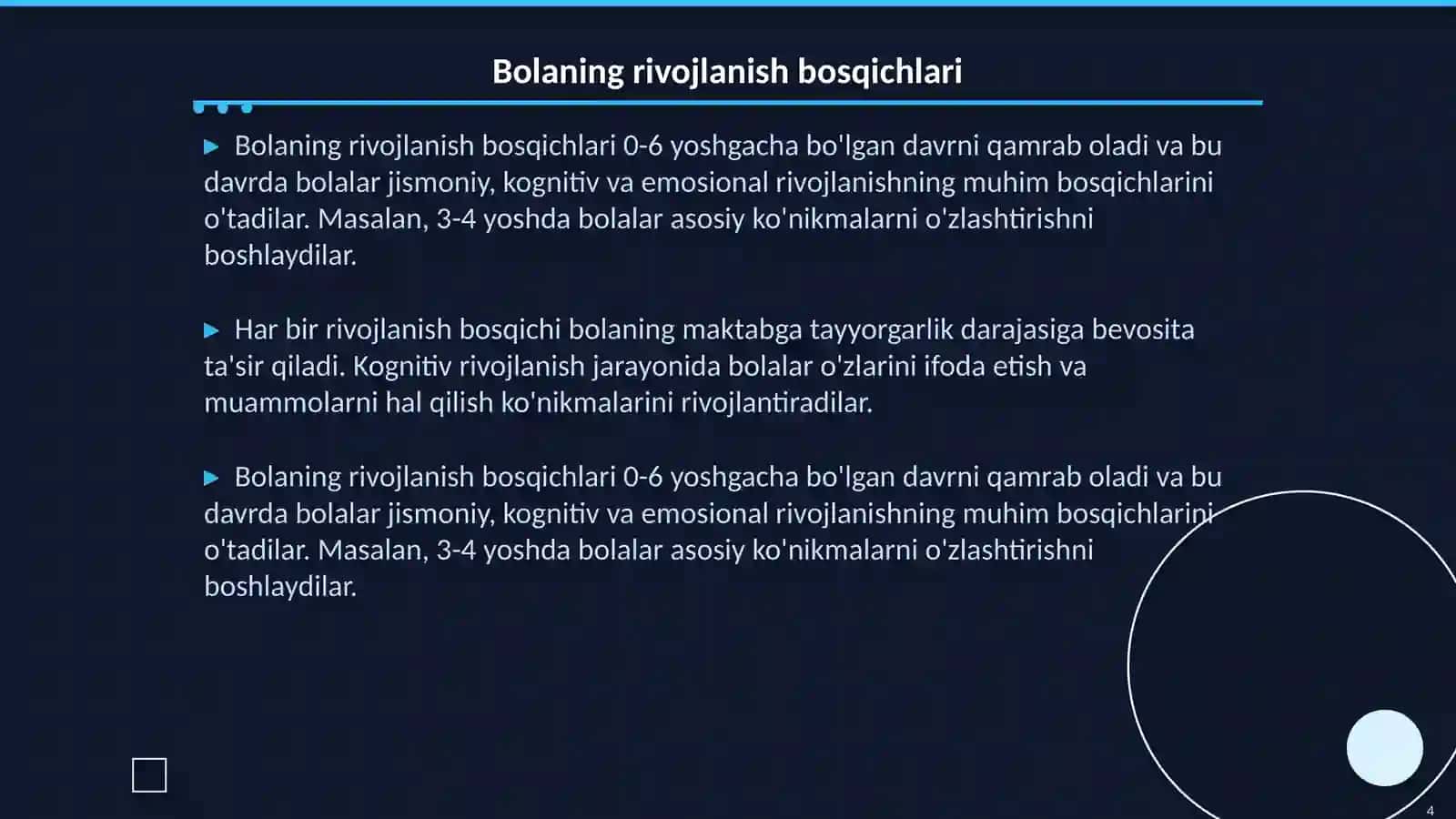 Bolaning rivojlanish bosqichlari

▶ Bolaning rivojlanish bosqichlari 0-6 yoshgacha bo'lgan davrni qamrab oladi va bu davrda bolalar jismoniy, kognitiv va emosional rivojlanishning muhim bosqichlarini o'tadilar. Masalan, 3-4 yoshda bolalar asosiy ko'nikmalarni o'zlashtirishni boshlaydilar.

▶ Har bir rivojlanish bosqichi bolaning maktabga tayyorgarlik darajasiga bevosita ta'sir qiladi. Kognitiv rivojlanish jarayonida bolalar o'zlarini ifoda etish va muammolarni hal qilish ko'nikmalarini rivojlantiradilar.

▶ Bolaning rivojlanish bosqichlari 0-6 yoshgacha bo'lgan davrni qamrab oladi va bu davrda bolalar jismoniy, kognitiv va emosional rivojlanishning muhim bosqichlarini o'tadilar. Masalan, 3-4 yoshda bolalar asosiy ko'nikmalarni o'zlashtirishni boshlaydilar.

4